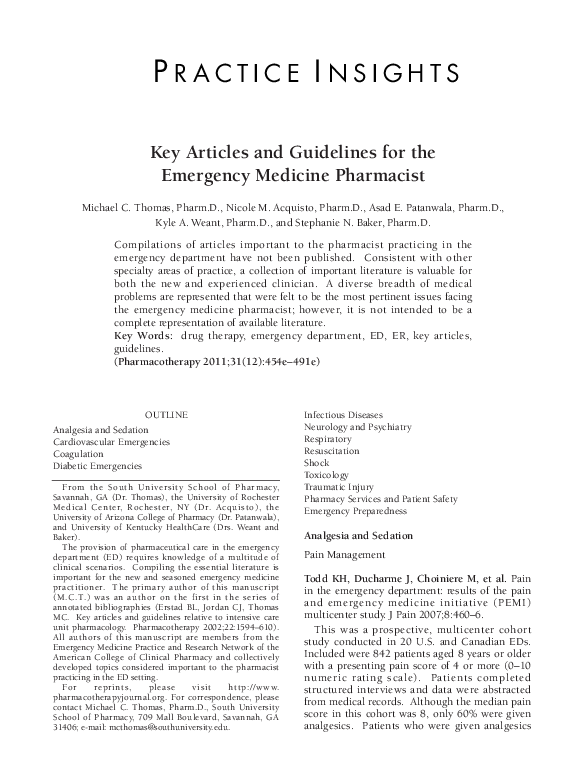 PRACTICE INSIGHTS

Key Articles and Guidelines for the Emergency Medicine Pharmacist

Michael C. Thomas, Pharm.D., Nicole M. Acquisto, Pharm.D., Asad E. Patanwala, Pharm.D., Kyle A. Weant, Pharm.D., and Stephanie N. Baker, Pharm.D.

Compilations of articles important to the pharmacist practicing in the emergency department have not been published. Consistent with other specialty areas of practice, a collection of important literature is valuable for both the new and experienced clinician. A diverse breadth of medical problems are represented that were felt to be the most pertinent issues facing the emergency medicine pharmacist; however, it is not intended to be a complete representation of available literature.
Key Words: drug therapy, emergency department, ED, ER, key articles, guidelines.
(Pharmacotherapy 2011;31(12):454e–491e)

OUTLINE
Analgesia and Sedation
Cardiovascular Emergencies
Coagulation
Diabetic Emergencies

From the South University School of Pharmacy, Savannah, GA (Dr. Thomas), the University of Rochester Medical Center, Rochester, NY (Dr. Acquisto), the University of Arizona College of Pharmacy (Dr. Patanwala), and University of Kentucky HealthCare (Drs. Weant and Baker).
The provision of pharmaceutical care in the emergency department (ED) requires knowledge of a multitude of clinical scenarios. Compiling the essential literature is important for the new and seasoned emergency medicine practitioner. The primary author of this manuscript (M.C.T.) was an author on the first in the series of annotated bibliographies (Erstad BL, Jordan CJ, Thomas MC. Key articles and guidelines relative to intensive care unit pharmacology. Pharmacotherapy 2002;22:1594–610). All authors of this manuscript are members from the Emergency Medicine Practice and Research Network of the American College of Clinical Pharmacy and collectively developed topics considered important to the pharmacist practicing in the ED setting.
For reprints, please visit http://www.pharmacotherapyjournal.org. For correspondence, please contact Michael C. Thomas, Pharm.D., South University School of Pharmacy, 709 Mall Boulevard, Savannah, GA 31406; e-mail: mcthomas@southuniversity.edu.

Infectious Diseases
Neurology and Psychiatry
Respiratory
Resuscitation
Shock
Toxicology
Traumatic Injury
Pharmacy Services and Patient Safety
Emergency Preparedness

Analgesia and Sedation

Pain Management

Todd KH, Ducharme J, Choiniere M, et al. Pain in the emergency department: results of the pain and emergency medicine initiative (PEMI) multicenter study. J Pain 2007;8:460–6.

This was a prospective, multicenter cohort study conducted in 20 U.S. and Canadian EDs. Included were 842 patients aged 8 years or older with a presenting pain score of 4 or more (0–10 numeric rating scale). Patients completed structured interviews and data were abstracted from medical records. Although the median pain score in this cohort was 8, only 60% were given analgesics. Patients who were given analgesics